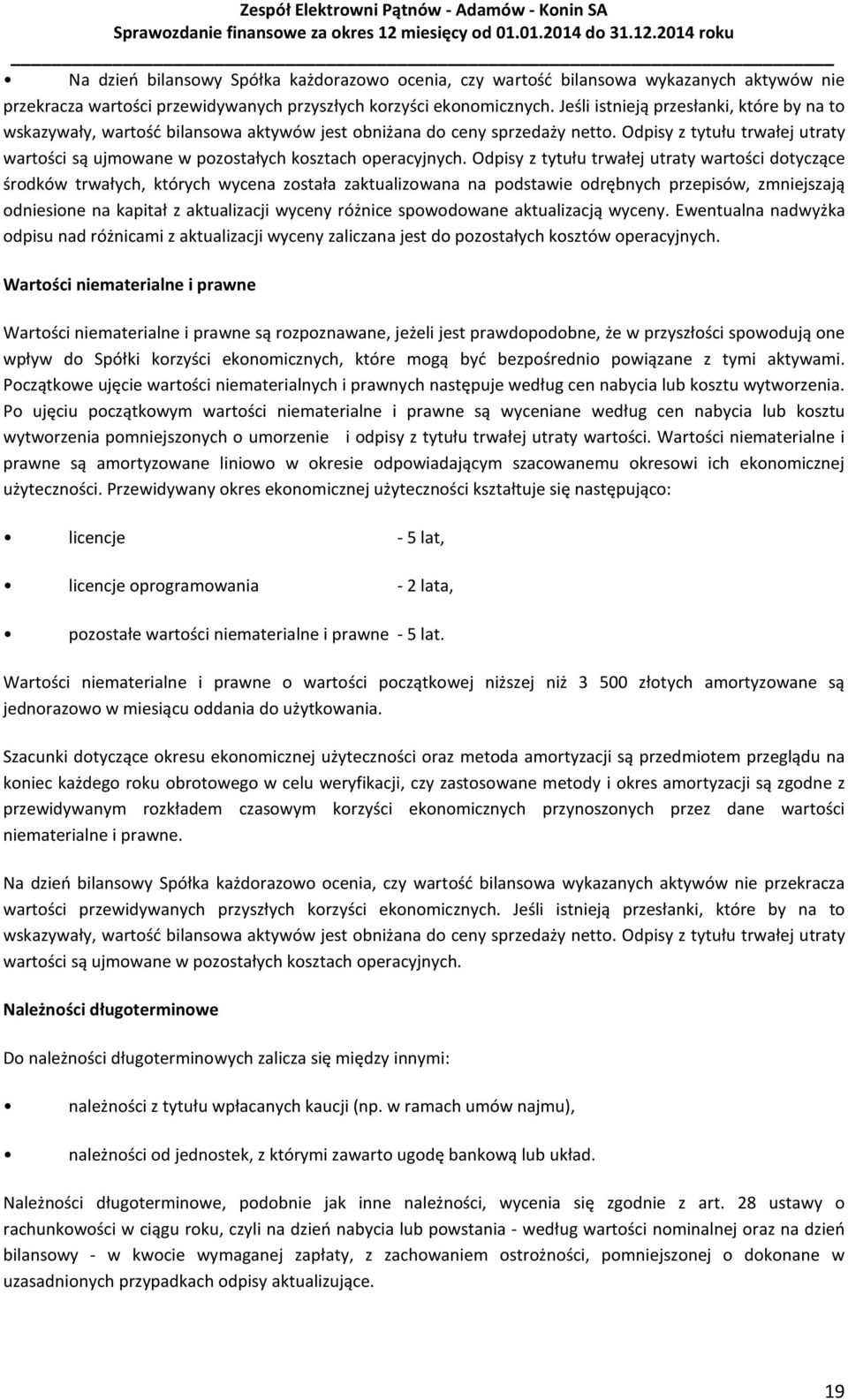 Zespół Elektrowni Pątnów - Adamów - Konin SA
Sprawozdanie finansowe za okres 12 miesięcy od 01.01.2014 do 31.12.2014 roku

• Na dzień bilansowy Spółka każdorazowo ocenia, czy wartość bilansowa wykazanych aktywów nie przekracza wartości przewidywanych przyszłych korzyści ekonomicznych. Jeśli istnieją przesłanki, które by na to wskazywały, wartość bilansowa aktywów jest obniżana do ceny sprzedaży netto. Odpisy z tytułu trwałej utraty wartości są ujmowane w pozostałych kosztach operacyjnych. Odpisy z tytułu trwałej utraty wartości dotyczące środków trwałych, których wycena została zaktualizowana na podstawie odrębnych przepisów, zmniejszają odniesione na kapitał z aktualizacji wyceny różnice spowodowane aktualizacją wyceny. Ewentualna nadwyżka odpisu nad różnicami z aktualizacji wyceny zaliczana jest do pozostałych kosztów operacyjnych.

Wartości niematerialne i prawne

Wartości niematerialne i prawne są rozpoznawane, jeżeli jest prawdopodobne, że w przyszłości spowodują one wpływ do Spółki korzyści ekonomicznych, które mogą być bezpośrednio powiązane z tymi aktywami. Początkowe ujęcie wartości niematerialnych i prawnych następuje według cen nabycia lub kosztu wytworzenia. Po ujęciu początkowym wartości niematerialne i prawne są wyceniane według cen nabycia lub kosztu wytworzenia pomniejszonych o umorzenie i odpisy z tytułu trwałej utraty wartości. Wartości niematerialne i prawne są amortyzowane liniowo w okresie odpowiadającym szacowanemu okresowi ich ekonomicznej użyteczności. Przewidywany okres ekonomicznej użyteczności kształtuje się następująco:

• licencje - 5 lat,

• licencje oprogramowania - 2 lata,

• pozostałe wartości niematerialne i prawne - 5 lat.

Wartości niematerialne i prawne o wartości początkowej niższej niż 3 500 złotych amortyzowane są jednorazowo w miesiącu oddania do użytkowania.

Szacunki dotyczące okresu ekonomicznej użyteczności oraz metoda amortyzacji są przedmiotem przeglądu na koniec każdego roku obrotowego w celu weryfikacji, czy zastosowane metody i okres amortyzacji są zgodne z przewidywanym rozkładem czasowym korzyści ekonomicznych przynoszonych przez dane wartości niematerialne i prawne.

Na dzień bilansowy Spółka każdorazowo ocenia, czy wartość bilansowa wykazanych aktywów nie przekracza wartości przewidywanych przyszłych korzyści ekonomicznych. Jeśli istnieją przesłanki, które by na to wskazywały, wartość bilansowa aktywów jest obniżana do ceny sprzedaży netto. Odpisy z tytułu trwałej utraty wartości są ujmowane w pozostałych kosztach operacyjnych.

Należności długoterminowe

Do należności długoterminowych zalicza się między innymi:

• należności z tytułu wpłacanych kaucji (np. w ramach umów najmu),

• należności od jednostek, z którymi zawarto ugodę bankową lub układ.

Należności długoterminowe, podobnie jak inne należności, wycenia się zgodnie z art. 28 ustawy o rachunkowości w ciągu roku, czyli na dzień nabycia lub powstania - według wartości nominalnej oraz na dzień bilansowy - w kwocie wymaganej zapłaty, z zachowaniem ostrożności, pomniejszonej o dokonane w uzasadnionych przypadkach odpisy aktualizujące.

19